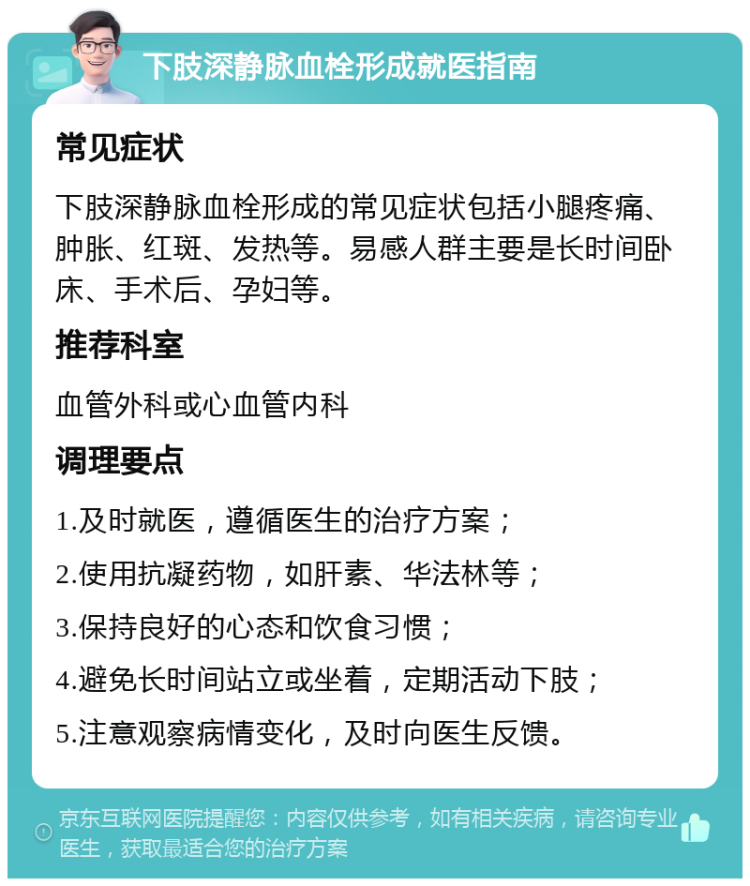 下肢深静脉血栓形成就医指南

常见症状

下肢深静脉血栓形成的常见症状包括小腿疼痛、肿胀、红斑、发热等。易感人群主要是长时间卧床、手术后、孕妇等。

推荐科室

血管外科或心血管内科

调理要点

1.及时就医，遵循医生的治疗方案；

2.使用抗凝药物，如肝素、华法林等；

3.保持良好的心态和饮食习惯；

4.避免长时间站立或坐着，定期活动下肢；

5.注意观察病情变化，及时向医生反馈。

京东互联网医院提醒您：内容仅供参考，如有相关疾病，请咨询专业医生，获取最适合您的治疗方案